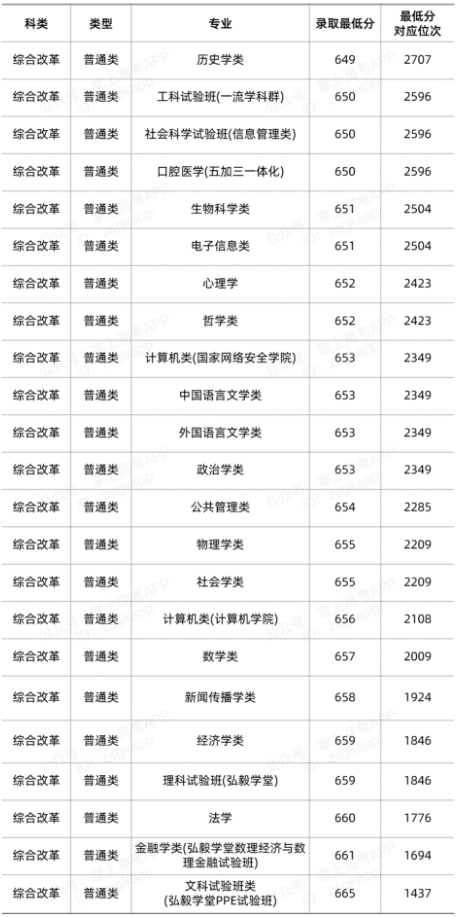 | 科类 | 类型 | 专业 | 录取最低分 | 最低分对应位次 |
|---|---|---|---|---|
| 综合改革 | 普通类 | 历史学类 | 649 | 2707 |
| 综合改革 | 普通类 | 工科试验班(一流学科群) | 650 | 2596 |
| 综合改革 | 普通类 | 社会科学试验班(信息管理类) | 650 | 2596 |
| 综合改革 | 普通类 | 口腔医学(五加三一体化) | 650 | 2596 |
| 综合改革 | 普通类 | 生物科学类 | 651 | 2504 |
| 综合改革 | 普通类 | 电子信息类 | 651 | 2504 |
| 综合改革 | 普通类 | 心理学 | 652 | 2423 |
| 综合改革 | 普通类 | 哲学类 | 652 | 2423 |
| 综合改革 | 普通类 | 计算机类(国家网络安全学院) | 653 | 2349 |
| 综合改革 | 普通类 | 中国语言文学类 | 653 | 2349 |
| 综合改革 | 普通类 | 外国语言文学类 | 653 | 2349 |
| 综合改革 | 普通类 | 政治学类 | 653 | 2349 |
| 综合改革 | 普通类 | 公共管理类 | 654 | 2285 |
| 综合改革 | 普通类 | 物理学类 | 655 | 2209 |
| 综合改革 | 普通类 | 社会学类 | 655 | 2209 |
| 综合改革 | 普通类 | 计算机类(计算机学院) | 656 | 2108 |
| 综合改革 | 普通类 | 数学类 | 657 | 2009 |
| 综合改革 | 普通类 | 新闻传播学类 | 658 | 1924 |
| 综合改革 | 普通类 | 经济学类 | 659 | 1846 |
| 综合改革 | 普通类 | 理科试验班(弘毅学堂) | 659 | 1846 |
| 综合改革 | 普通类 | 法学 | 660 | 1776 |
| 综合改革 | 普通类 | 金融学类(弘毅学堂数理经济与数理金融试验班) | 661 | 1694 |
| 综合改革 | 普通类 | 文科试验班类(弘毅学堂PPE试验班) | 665 | 1437 |